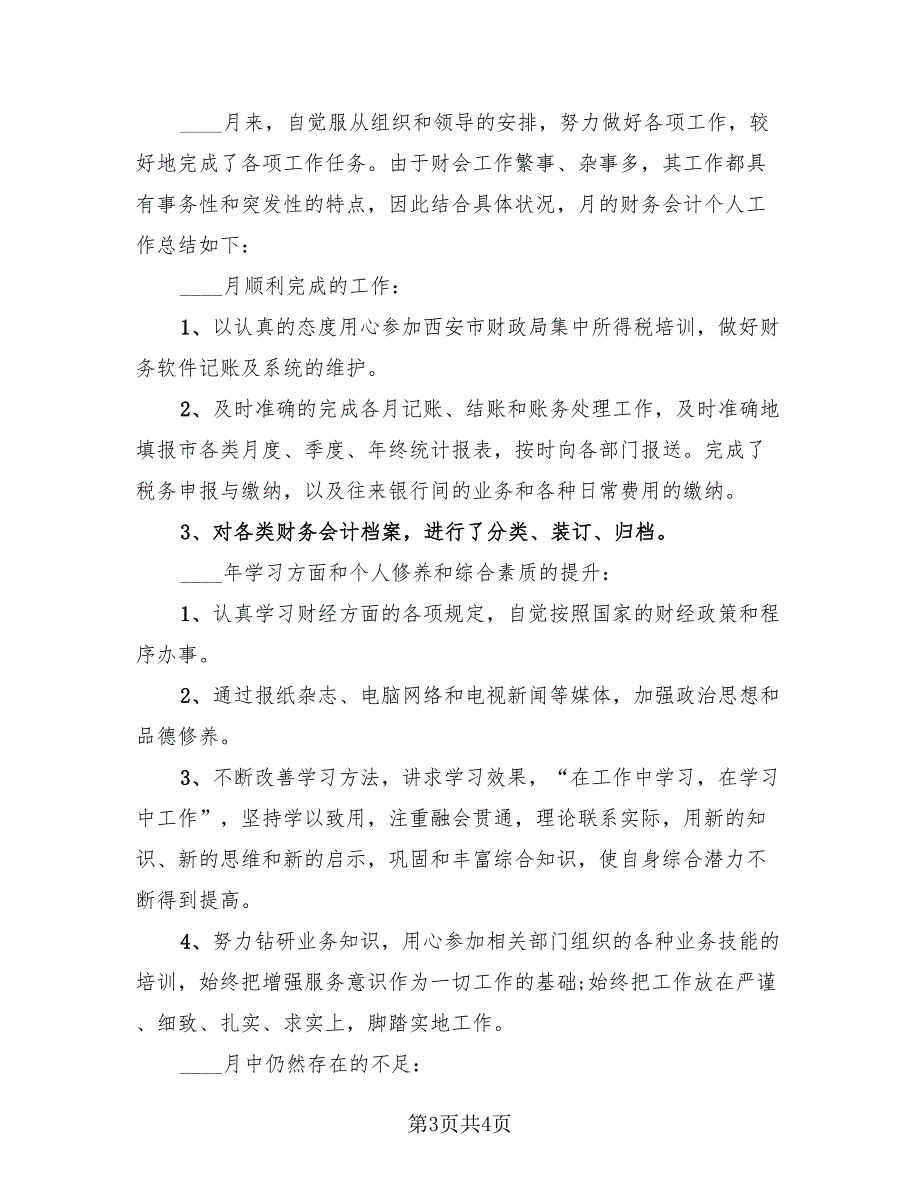 ____月来，自觉服从组织和领导的安排，努力做好各项工作，较好地完成了各项工作任务。由于财会工作繁事、杂事多，其工作都具有事务性和突发性的特点，因此结合具体状况，月的财务会计个人工作总结如下：

____月顺利完成的工作：

1、以认真的态度用心参加西安市财政局集中所得税培训，做好财务软件记账及系统的维护。

2、及时准确的完成各月记账、结账和账务处理工作，及时准确地填报市各类月度、季度、年终统计报表，按时向各部门报送。完成了税务申报与缴纳，以及往来银行间的业务和各种日常费用的缴纳。

3、对各类财务会计档案，进行了分类、装订、归档。

____年学习方面和个人修养和综合素质的提升：

1、认真学习财经方面的各项规定，自觉按照国家的财经政策和程序办事。

2、通过报纸杂志、电脑网络和电视新闻等媒体，加强政治思想和品德修养。

3、不断改善学习方法，讲求学习效果，“在工作中学习，在学习中工作”，坚持学以致用，注重融会贯通，理论联系实际，用新的知识、新的思维和新的启示，巩固和丰富综合知识，使自身综合潜力不断得到提高。

4、努力钻研业务知识，用心参加相关部门组织的各种业务技能的培训，始终把增强服务意识作为一切工作的基础;始终把工作放在严谨、细致、扎实、求实上，脚踏实地工作。

____月中仍然存在的不足：

第3页共4页